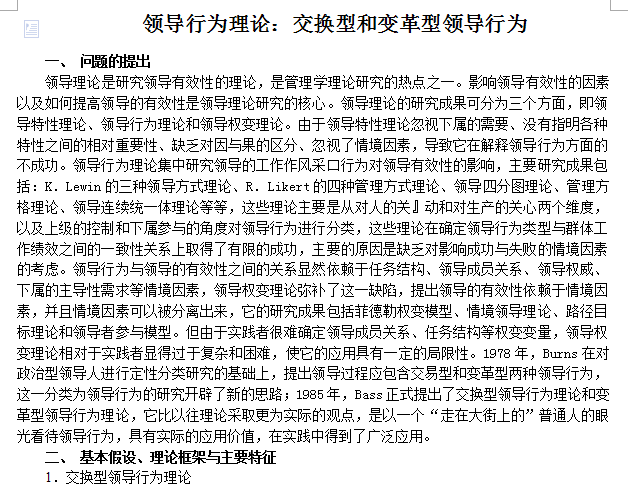 领导行为理论：交换型和变革型领导行为

一、 问题的提出

领导理论是研究领导有效性的理论，是管理学理论研究的热点之一。影响领导有效性的因素以及如何提高领导的有效性是领导理论研究的核心。领导理论的研究成果可分为三个方面，即领导特性理论、领导行为理论和领导权变理论。由于领导特性理论忽视下属的需要、没有指明各种特性之间的相对重要性、缺乏对因与果的区分、忽视了情境因素，导致它在解释领导行为方面的不成功。领导行为理论集中研究领导的工作作风采口行为对领导有效性的影响，主要研究成果包括：K. Lewin 的三种领导方式理论、R. Likert 的四种管理方式理论、领导四分图理论、管理方格理论、领导连续统一体理论等等，这些理论主要是从对人的关』动和对生产的关心两个维度，以及上级的控制和下属参与的角度对领导行为进行分类，这些理论在确定领导行为类型与群体工作绩效之间的一致性关系上取得了有限的成功，主要的原因是缺乏对影响成功与失败的情境因素的考虑。领导行为与领导的有效性之间的关系显然依赖于任务结构、领导成员关系、领导权威、下属的主导性需求等情境因素，领导权变理论弥补了这一缺陷，提出领导的有效性依赖于情境因素，并且情境因素可以被分离出来，它的研究成果包括菲德勒权变模型、情境领导理论、路径目标理论和领导者参与模型。但由于实践者很难确定领导成员关系、任务结构等权变变量，领导权变理论相对于实践者显得过于复杂和困难，使它的应用具有一定的局限性。1978 年，Burns 在对政治型领导人进行定性分类研究的基础上，提出领导过程应包含交易型和变革型两种领导行为，这一分类为领导行为的研究开辟了新的思路；1985 年，Bass 正式提出了交换型领导行为理论和变革型领导行为理论，它比以往理论采取更为实际的观点，是以一个“走在大街上的”普通人的眼光看待领导行为，具有实际的应用价值，在实践中得到了广泛应用。

二、 基本假设、理论框架与主要特征

1. 交换型领导行为理论